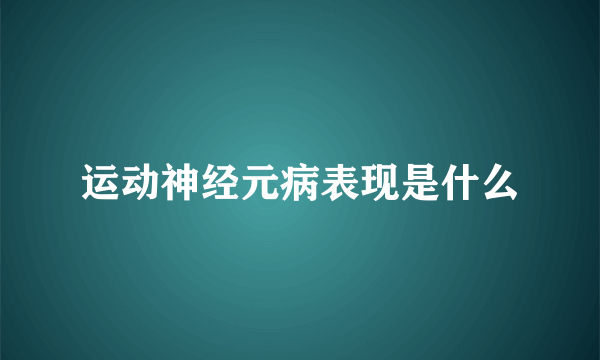 运动神经元病表现是什么